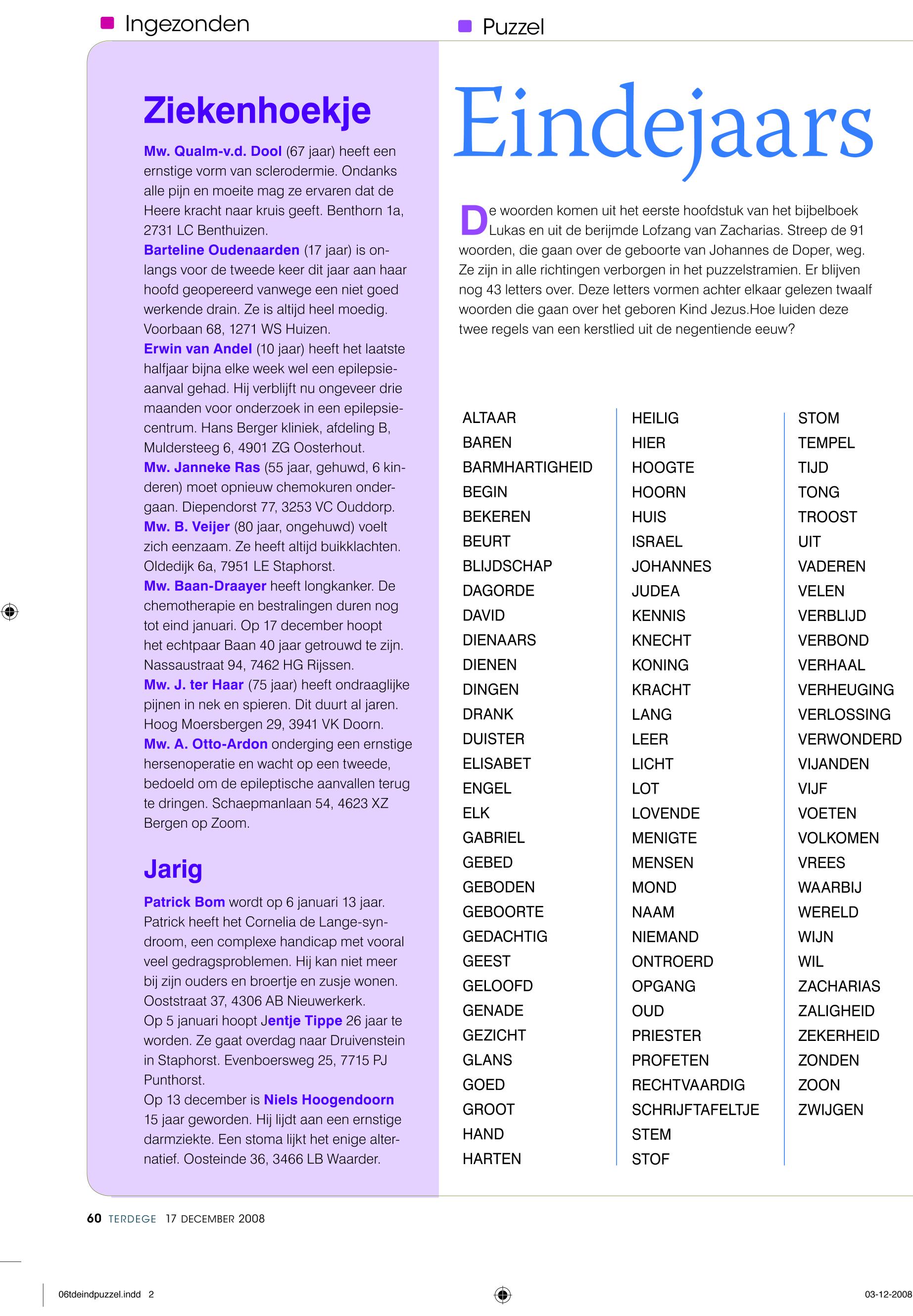 Ingezonden

Ziekenhoekje

Mw. Qualm-v.d. Dool (67 jaar) heeft een ernstige vorm van sclerodermie. Ondanks alle pijn en moeite mag ze ervaren dat de Heere kracht naar kruis geeft. Benthorn 1a, 2731 LC Benthuizen.
Barteline Oudenaarden (17 jaar) is onlangs voor de tweede keer dit jaar aan haar hoofd geopereerd vanwege een niet goed werkende drain. Ze is altijd heel moedig. Voorbaan 68, 1271 WS Huizen.
Erwin van Andel (10 jaar) heeft het laatste halfjaar bijna elke week wel een epilepsieaanval gehad. Hij verblijft nu ongeveer drie maanden voor onderzoek in een epilepsiecentrum. Hans Berger kliniek, afdeling B, Muldersteeg 6, 4901 ZG Oosterhout.
Mw. Janneke Ras (55 jaar, gehuwd, 6 kinderen) moet opnieuw chemokuren ondergaan. Diependorst 77, 3253 VC Ouddorp.
Mw. B. Veijer (80 jaar, ongehuwd) voelt zich eenzaam. Ze heeft altijd buikklachten. Oldedijk 6a, 7951 LE Staphorst.
Mw. Baan-Draayer heeft longkanker. De chemotherapie en bestralingen duren nog tot eind januari. Op 17 december hoopt het echtpaar Baan 40 jaar getrouwd te zijn. Nassaustraat 94, 7462 HG Rijssen.
Mw. J. ter Haar (75 jaar) heeft ondraaglijke pijnen in nek en spieren. Dit duurt al jaren. Hoog Moersbergen 29, 3941 VK Doorn.
Mw. A. Otto-Ardon onderging een ernstige hersenoperatie en wacht op een tweede, bedoeld om de epileptische aanvallen terug te dringen. Schaepmanlaan 54, 4623 XZ Bergen op Zoom.

Jarig

Patrick Bom wordt op 6 januari 13 jaar. Patrick heeft het Cornelia de Lange-syndroom, een complexe handicap met vooral veel gedragsproblemen. Hij kan niet meer bij zijn ouders en broertje en zusje wonen. Ooststraat 37, 4306 AB Nieuwerkerk.
Op 5 januari hoopt Jentje Tippe 26 jaar te worden. Ze gaat overdag naar Druivenstein in Staphorst. Evenboersweg 25, 7715 PJ Punthorst.
Op 13 december is Niels Hoogendoorn 15 jaar geworden. Hij lijdt aan een ernstige darmziekte. Een stoma lijkt het enige alternatief. Oosteinde 36, 3466 LB Waarder.

Puzzel

Eindejaars

De woorden komen uit het eerste hoofdstuk van het bijbelboek Lukas en uit de berijmde Lofzang van Zacharias. Streep de 91 woorden, die gaan over de geboorte van Johannes de Doper, weg. Ze zijn in alle richtingen verborgen in het puzzelstramien. Er blijven nog 43 letters over. Deze letters vormen achter elkaar gelezen twaalf woorden die gaan over het geboren Kind Jezus.Hoe luiden deze twee regels van een kerstlied uit de negentiende eeuw?

ALTAAR
BAREN
BARMHARTIGHEID
BEGIN
BEKEREN
BEURT
BLIJDSCHAP
DAGORDE
DAVID
DIENAARS
DIENEN
DINGEN
DRANK
DUISTER
ELISABET
ENGEL
ELK
GABRIEL
GEBED
GEBODEN
GEBOORTE
GEDACHTIG
GEEST
GELOOFD
GENADE
GEZICHT
GLANS
GOED
GROOT
HAND
HARTEN

HEILIG
HIER
HOOGTE
HOORN
HUIS
ISRAEL
JOHANNES
JUDEA
KENNIS
KNECHT
KONING
KRACHT
LANG
LEER
LICHT
LOT
LOVENDE
MENIGTE
MENSEN
MOND
NAAM
NIEMAND
ONTROERD
OPGANG
OUD
PRIESTER
PROFETEN
RECHTVAARDIG
SCHRIJFTAFELTJE
STEM
STOF

STOM
TEMPEL
TIJD
TONG
TROOST
UIT
VADEREN
VELEN
VERBLIJD
VERBOND
VERHAAL
VERHEUGING
VERLOSSING
VERWONDERD
VIJANDEN
VIJF
VOETEN
VOLKOMEN
VREES
WAARBIJ
WERELD
WIJN
WIL
ZACHARIAS
ZALIGHEID
ZEKERHEID
ZONDEN
ZOON
ZWIJGEN

60 TERDEGE 17 DECEMBER 2008

06tdeindpuzzel.indd 2
03-12-2008